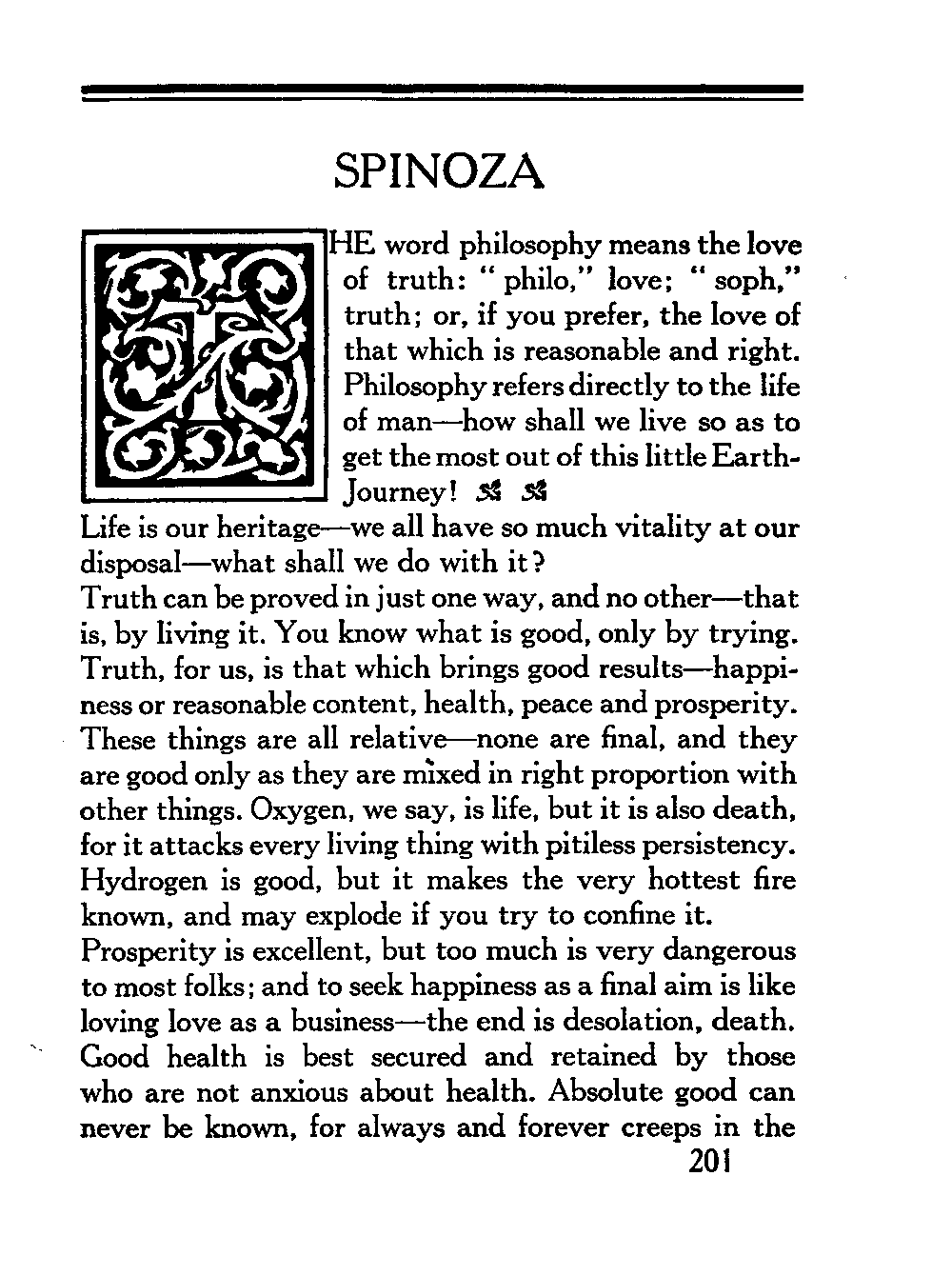 SPINOZA

THE word philosophy means the love of truth: "philo," love; "soph," truth; or, if you prefer, the love of that which is reasonable and right. Philosophy refers directly to the life of man—how shall we live so as to get the most out of this little Earth-Journey!

Life is our heritage—we all have so much vitality at our disposal—what shall we do with it?

Truth can be proved in just one way, and no other—that is, by living it. You know what is good, only by trying. Truth, for us, is that which brings good results—happiness or reasonable content, health, peace and prosperity. These things are all relative—none are final, and they are good only as they are mixed in right proportion with other things. Oxygen, we say, is life, but it is also death, for it attacks every living thing with pitiless persistency. Hydrogen is good, but it makes the very hottest fire known, and may explode if you try to confine it.

Prosperity is excellent, but too much is very dangerous to most folks; and to seek happiness as a final aim is like loving love as a business—the end is desolation, death. Good health is best secured and retained by those who are not anxious about health. Absolute good can never be known, for always and forever creeps in the

201